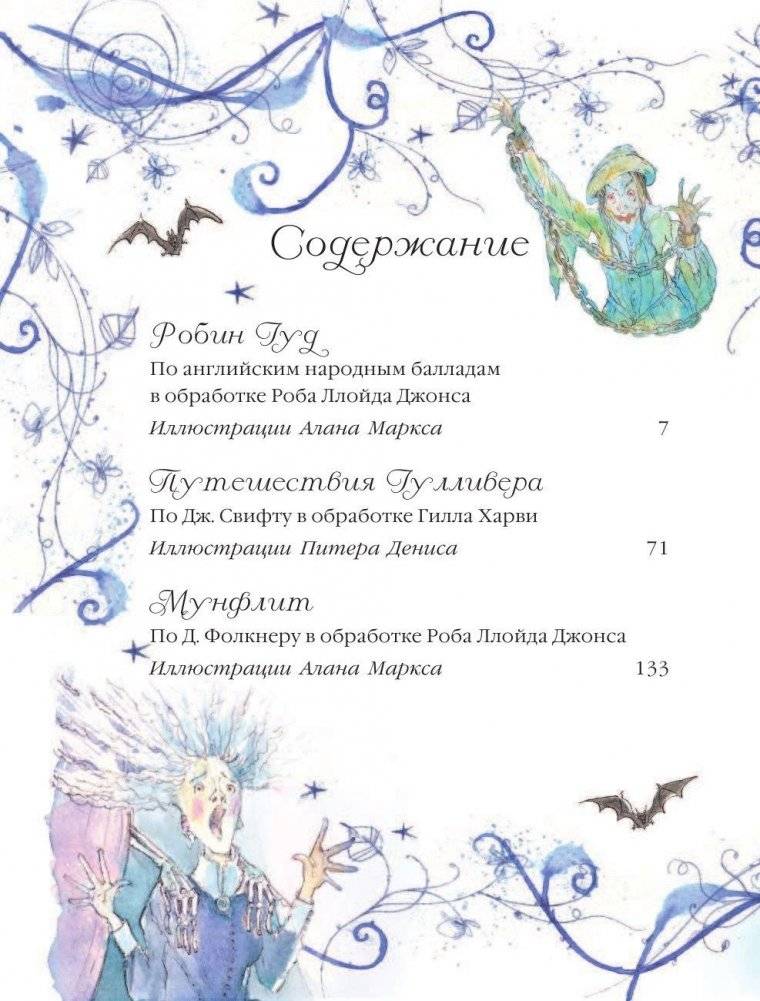 Содержание

Робин Гуд
По английским народным балладам в обработке Роба Ллойда Джонса
Иллюстрации Алана Маркса 7

Путешествия Гулливера
По Дж. Свифту в обработке Гилла Харви
Иллюстрации Питера Дениса 71

Мунфлит
По Д. Фолкнеру в обработке Роба Ллойда Джонса
Иллюстрации Алана Маркса 133